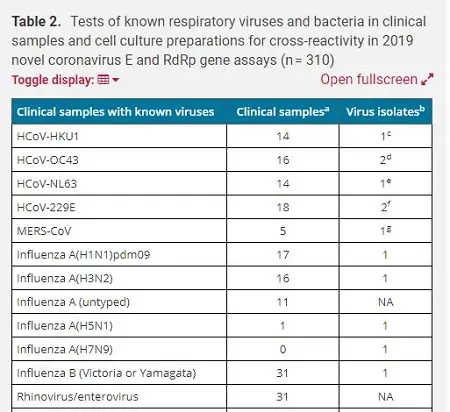 **Table 2.** Tests of known respiratory viruses and bacteria in clinical samples and cell culture preparations for cross-reactivity in 2019 novel coronavirus E and RdRp gene assays (n = 310)

Toggle display: Open fullscreen

| Clinical samples with known viruses | Clinical samples$^a$ | Virus isolates$^b$ |
|---|---|---|
| HCoV-HKU1 | 14 | 1$^c$ |
| HCoV-OC43 | 16 | 2$^d$ |
| HCoV-NL63 | 14 | 1$^e$ |
| HCoV-229E | 18 | 2$^f$ |
| MERS-CoV | 5 | 1$^g$ |
| Influenza A(H1N1)pdm09 | 17 | 1 |
| Influenza A(H3N2) | 16 | 1 |
| Influenza A (untyped) | 11 | NA |
| Influenza A(H5N1) | 1 | 1 |
| Influenza A(H7N9) | 0 | 1 |
| Influenza B (Victoria or Yamagata) | 31 | 1 |
| Rhinovirus/enterovirus | 31 | NA |